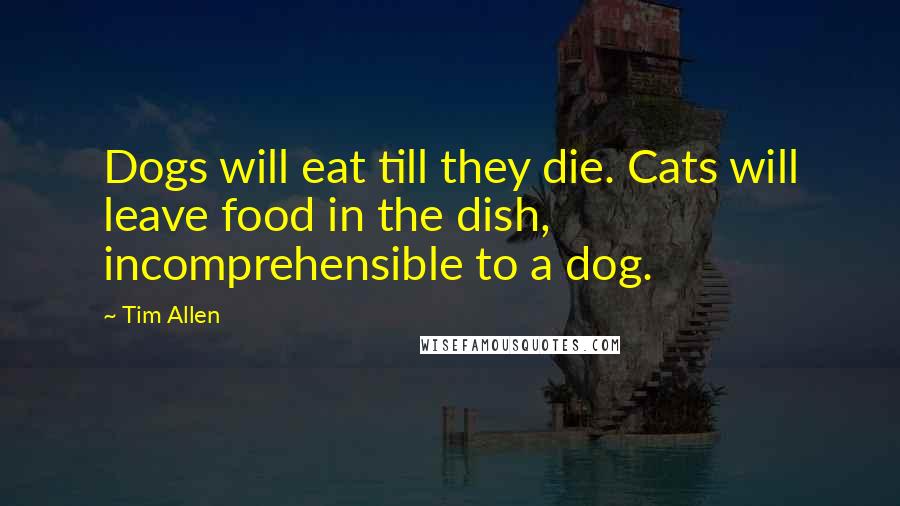 Dogs will eat till they die. Cats will leave food in the dish, incomprehensible to a dog.

~ Tim Allen

WISEFAMOUSQUOTES.COM